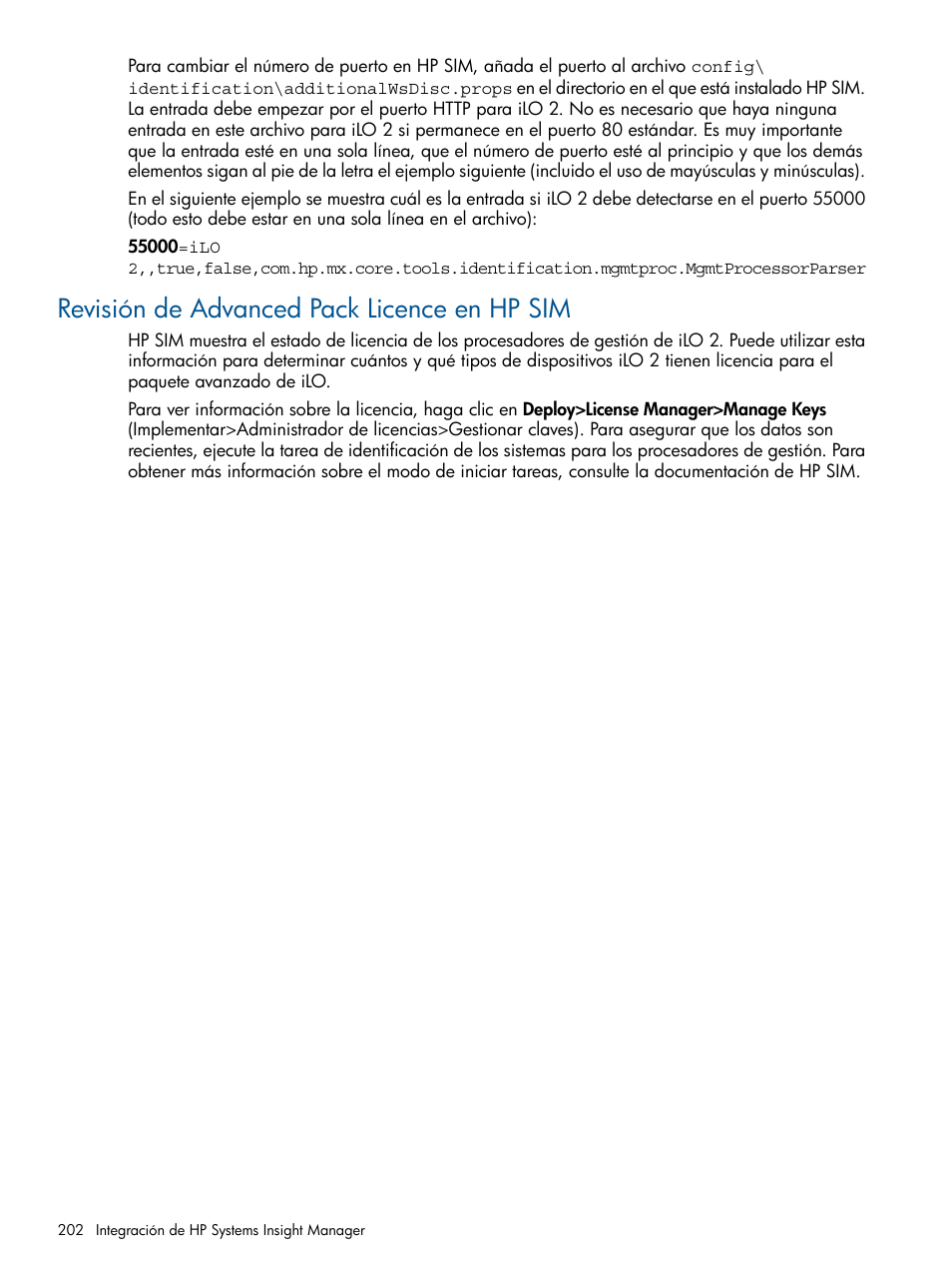 Para cambiar el número de puerto en HP SIM, añada el puerto al archivo config\identification\additionalWsDisc.props en el directorio en el que está instalado HP SIM. La entrada debe empezar por el puerto HTTP para iLO 2. No es necesario que haya ninguna entrada en este archivo para iLO 2 si permanece en el puerto 80 estándar. Es muy importante que la entrada esté en una sola línea, que el número de puerto esté al principio y que los demás elementos sigan al pie de la letra el ejemplo siguiente (incluido el uso de mayúsculas y minúsculas).

En el siguiente ejemplo se muestra cuál es la entrada si iLO 2 debe detectarse en el puerto 55000 (todo esto debe estar en una sola línea en el archivo):

55000=iLO 2,,true,false,com.hp.mx.core.tools.identification.mgmtproc.MgmtProcessorParser

Revisión de Advanced Pack Licence en HP SIM

HP SIM muestra el estado de licencia de los procesadores de gestión de iLO 2. Puede utilizar esta información para determinar cuántos y qué tipos de dispositivos iLO 2 tienen licencia para el paquete avanzado de iLO.

Para ver información sobre la licencia, haga clic en Deploy>License Manager>Manage Keys (Implementar>Administrador de licencias>Gestionar claves). Para asegurar que los datos son recientes, ejecute la tarea de identificación de los sistemas para los procesadores de gestión. Para obtener más información sobre el modo de iniciar tareas, consulte la documentación de HP SIM.

202 Integración de HP Systems Insight Manager